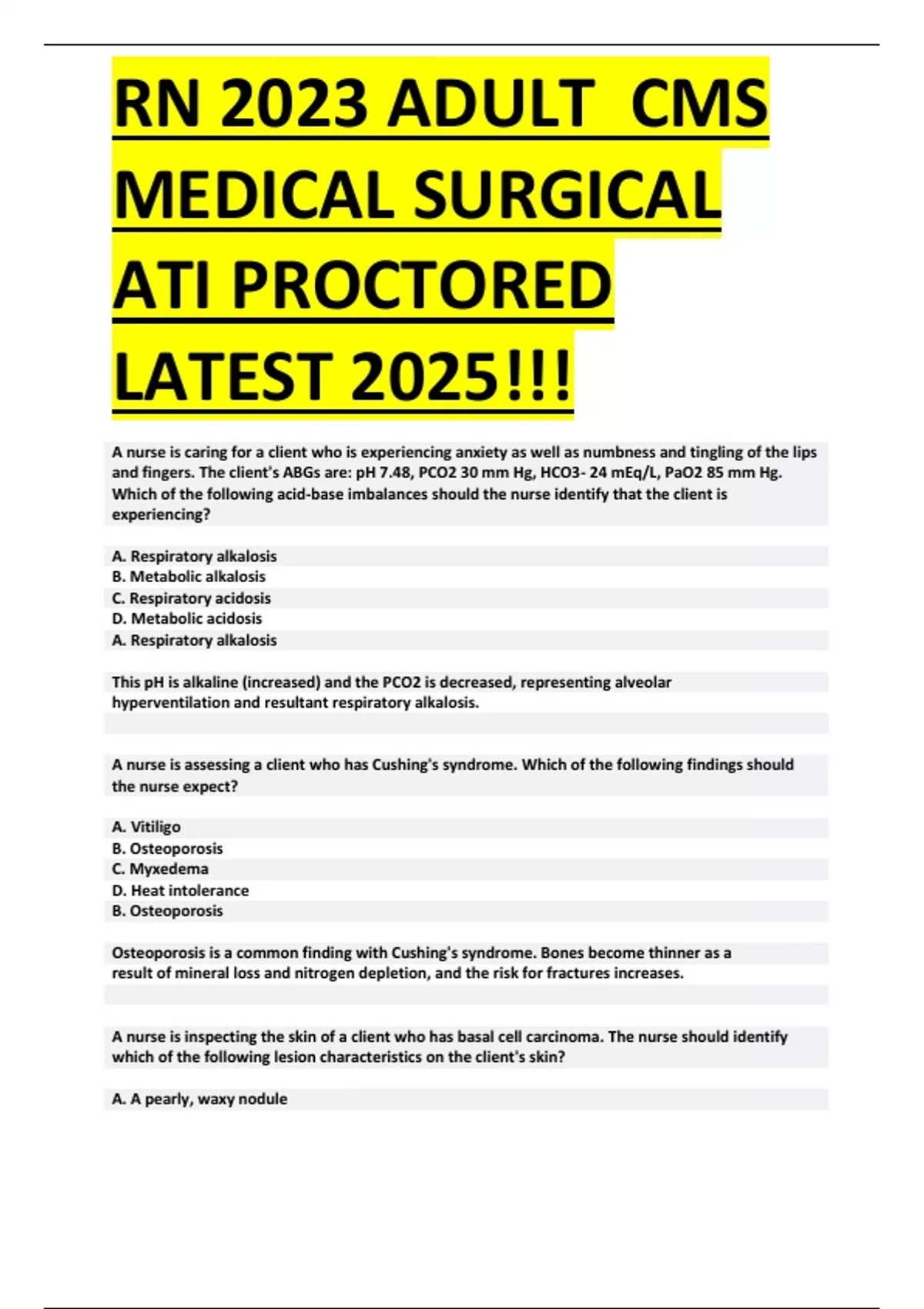 RN 2023 ADULT CMS MEDICAL SURGICAL ATI PROCTORED LATEST 2025!!!

A nurse is caring for a client who is experiencing anxiety as well as numbness and tingling of the lips and fingers. The client's ABGs are: pH 7.48, PCO2 30 mm Hg, HCO3- 24 mEq/L, PaO2 85 mm Hg. Which of the following acid-base imbalances should the nurse identify that the client is experiencing?

A. Respiratory alkalosis
B. Metabolic alkalosis
C. Respiratory acidosis
D. Metabolic acidosis
A. Respiratory alkalosis

This pH is alkaline (increased) and the PCO2 is decreased, representing alveolar hyperventilation and resultant respiratory alkalosis.

A nurse is assessing a client who has Cushing's syndrome. Which of the following findings should the nurse expect?

A. Vitiligo
B. Osteoporosis
C. Myxedema
D. Heat intolerance
B. Osteoporosis

Osteoporosis is a common finding with Cushing's syndrome. Bones become thinner as a result of mineral loss and nitrogen depletion, and the risk for fractures increases.

A nurse is inspecting the skin of a client who has basal cell carcinoma. The nurse should identify which of the following lesion characteristics on the client's skin?

A. A pearly, waxy nodule